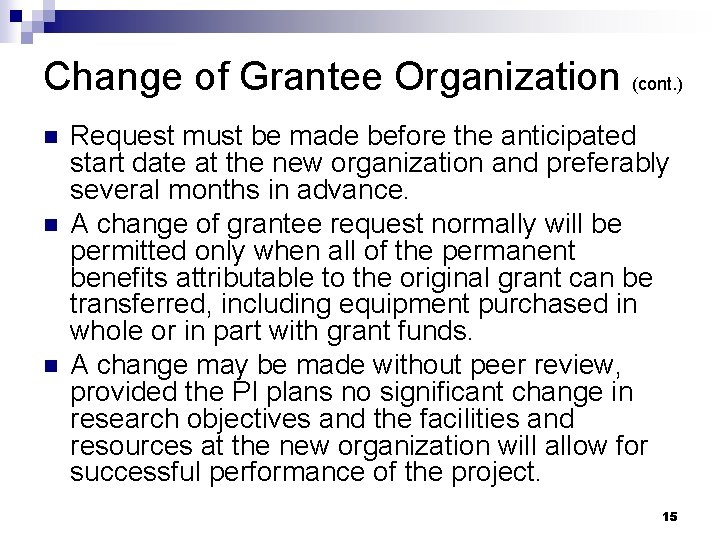 Change of Grantee Organization (cont.)

- Request must be made before the anticipated start date at the new organization and preferably several months in advance.
- A change of grantee request normally will be permitted only when all of the permanent benefits attributable to the original grant can be transferred, including equipment purchased in whole or in part with grant funds.
- A change may be made without peer review, provided the PI plans no significant change in research objectives and the facilities and resources at the new organization will allow for successful performance of the project.

15